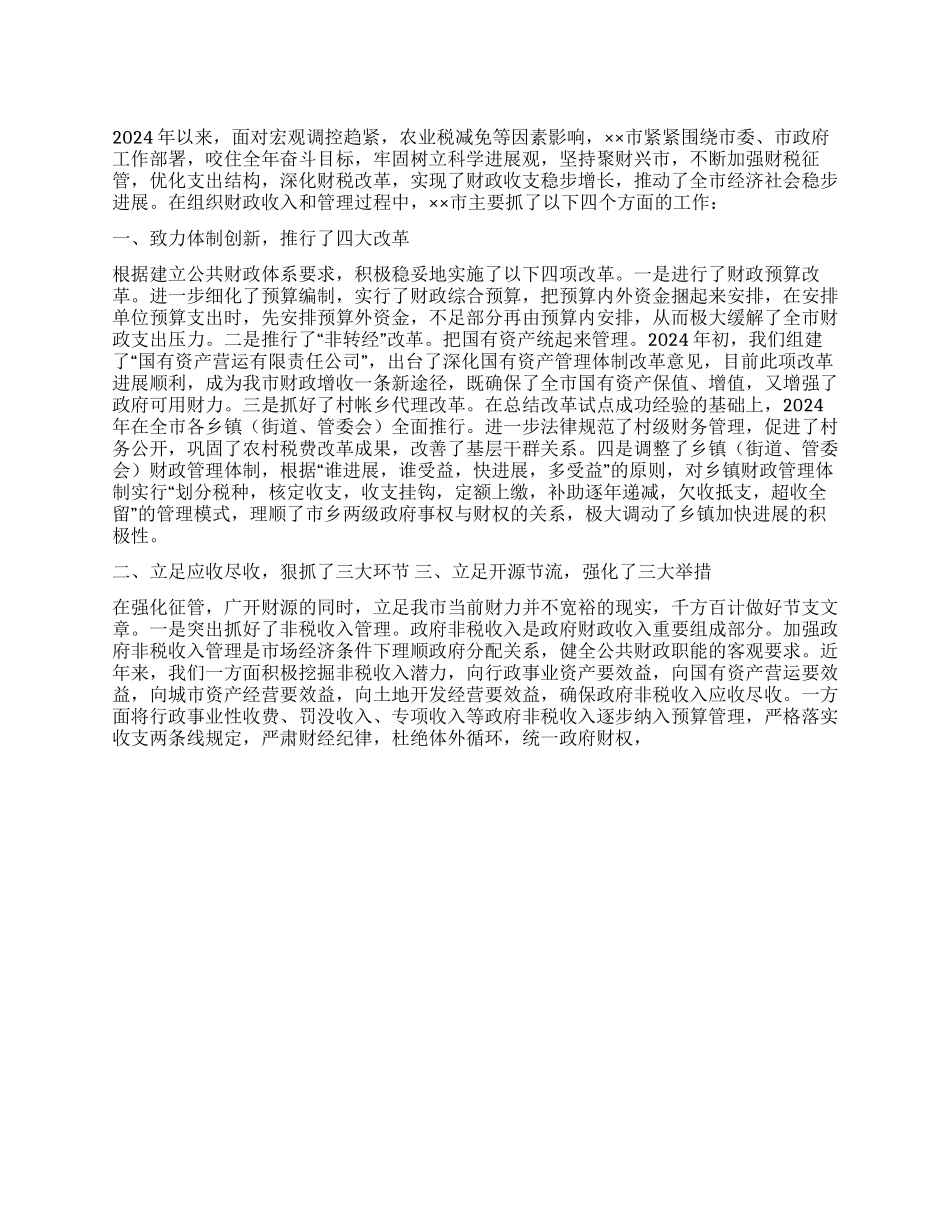 2024 年以来，面对宏观调控趋紧，农业税减免等因素影响，××市紧紧围绕市委、市政府工作部署，咬住全年奋斗目标，牢固树立科学进展观，坚持聚财兴市，不断加强财税征管，优化支出结构，深化财税改革，实现了财政收支稳步增长，推动了全市经济社会稳步进展。在组织财政收入和管理过程中，××市主要抓了以下四个方面的工作：

一、致力体制创新，推行了四大改革

根据建立公共财政体系要求，积极稳妥地实施了以下四项改革。一是进行了财政预算改革。进一步细化了预算编制，实行了财政综合预算，把预算内外资金捆起来安排，在安排单位预算支出时，先安排预算外资金，不足部分再由预算内安排，从而极大缓解了全市财政支出压力。二是推行了“非转经”改革。把国有资产统起来管理。2024 年初，我们组建了“国有资产营运有限责任公司”，出台了深化国有资产管理体制改革意见，目前此项改革进展顺利，成为我市财政增收一条新途径，既确保了全市国有资产保值、增值，又增强了政府可用财力。三是抓好了村帐乡代理改革。在总结改革试点成功经验的基础上，2024 年在全市各乡镇（街道、管委会）全面推行。进一步法律规范了村级财务管理，促进了村务公开，巩固了农村税费改革成果，改善了基层干群关系。四是调整了乡镇（街道、管委会）财政管理体制，根据“谁进展，谁受益，快进展，多受益”的原则，对乡镇财政管理体制实行“划分税种，核定收支，收支挂钩，定额上缴，补助逐年递减，欠收抵支，超收全留”的管理模式，理顺了市乡两级政府事权与财权的关系，极大调动了乡镇加快进展的积极性。

二、立足应收尽收，狠抓了三大环节 三、立足开源节流，强化了三大举措

在强化征管，广开财源的同时，立足我市当前财力并不宽裕的现实，千方百计做好节支文章。一是突出抓好了非税收入管理。政府非税收入是政府财政收入重要组成部分。加强政府非税收入管理是市场经济条件下理顺政府分配关系，健全公共财政职能的客观要求。近年来，我们一方面积极挖掘非税收入潜力，向行政事业资产要效益，向国有资产营运要效益，向城市资产经营要效益，向土地开发经营要效益，确保政府非税收入应收尽收。一方面将行政事业性收费、罚没收入、专项收入等政府非税收入逐步纳入预算管理，严格落实收支两条线规定，严肃财经纪律，杜绝体外循环，统一政府财权，